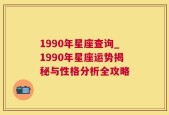 1990年星座查询_1990年星座运势揭秘与性格分析全攻略